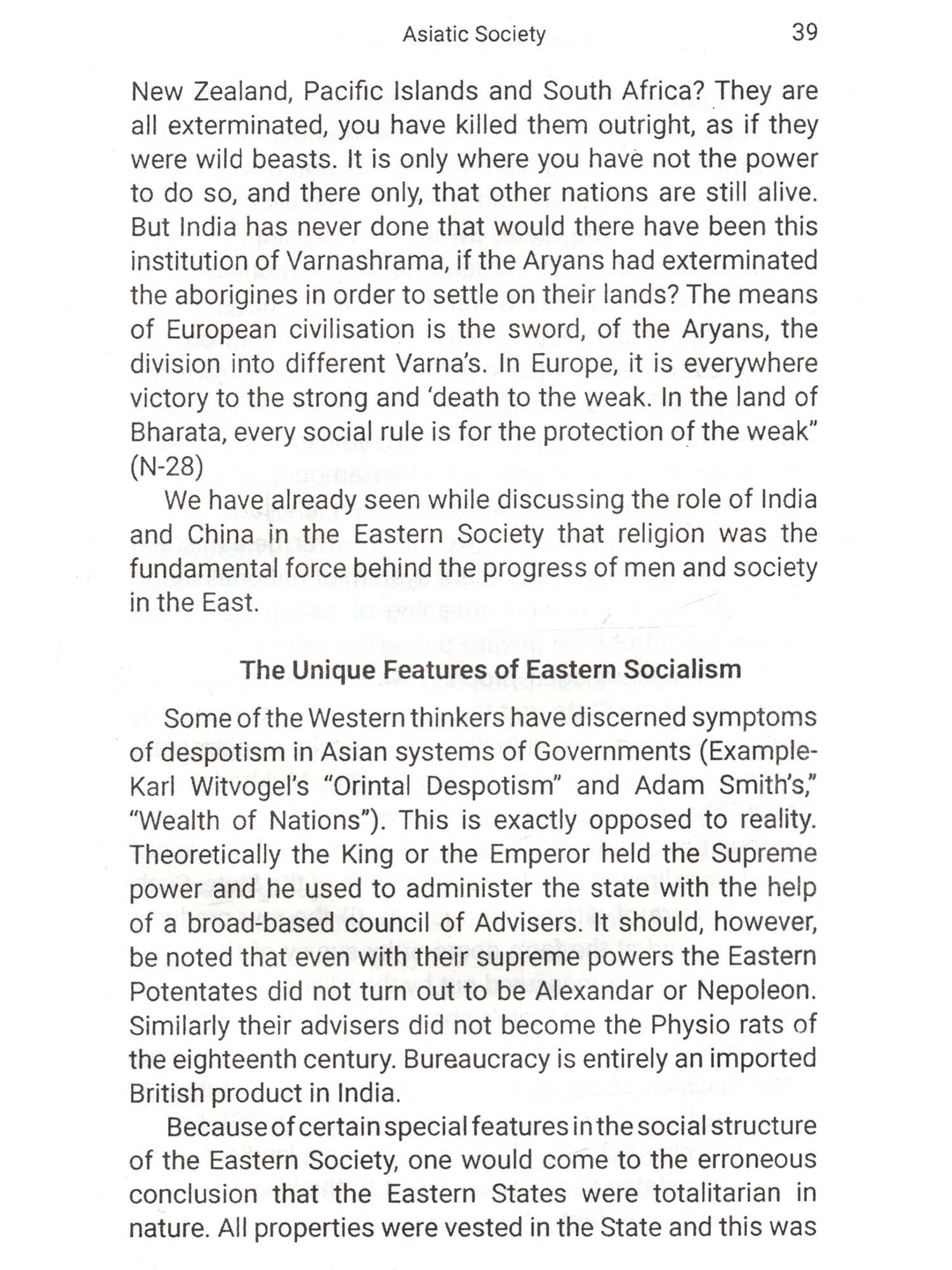 Asiatic Society 39

New Zealand, Pacific Islands and South Africa? They are all exterminated, you have killed them outright, as if they were wild beasts. It is only where you have not the power to do so, and there only, that other nations are still alive. But India has never done that would there have been this institution of Varnashrama, if the Aryans had exterminated the aborigines in order to settle on their lands? The means of European civilisation is the sword, of the Aryans, the division into different Varna's. In Europe, it is everywhere victory to the strong and 'death to the weak. In the land of Bharata, every social rule is for the protection of the weak" (N-28)

We have already seen while discussing the role of India and China in the Eastern Society that religion was the fundamental force behind the progress of men and society in the East.

The Unique Features of Eastern Socialism

Some of the Western thinkers have discerned symptoms of despotism in Asian systems of Governments (Example-Karl Witvogel's "Orintal Despotism" and Adam Smith's," "Wealth of Nations"). This is exactly opposed to reality. Theoretically the King or the Emperor held the Supreme power and he used to administer the state with the help of a broad-based council of Advisers. It should, however, be noted that even with their supreme powers the Eastern Potentates did not turn out to be Alexandar or Nepoleon. Similarly their advisers did not become the Physio rats of the eighteenth century. Bureaucracy is entirely an imported British product in India.

Because of certain special features in the social structure of the Eastern Society, one would come to the erroneous conclusion that the Eastern States were totalitarian in nature. All properties were vested in the State and this was